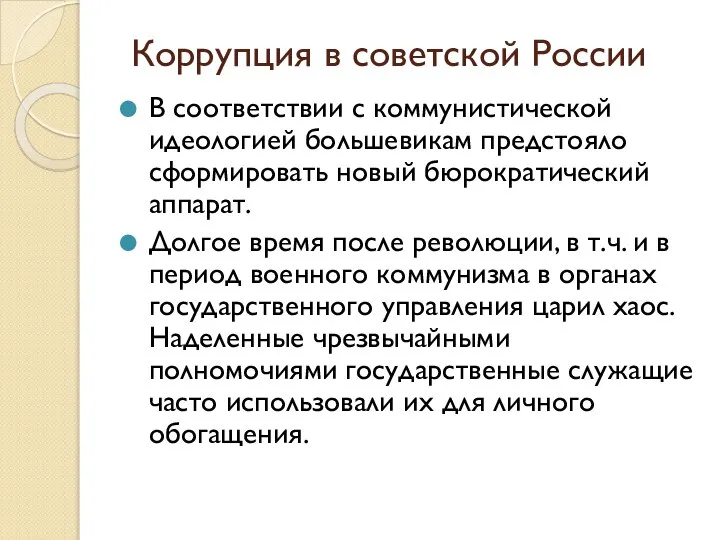 Коррупция в советской России

В соответствии с коммунистической идеологией большевикам предстояло сформировать новый бюрократический аппарат.

Долгое время после революции, в т.ч. и в период военного коммунизма в органах государственного управления царил хаос. Наделенные чрезвычайными полномочиями государственные служащие часто использовали их для личного обогащения.